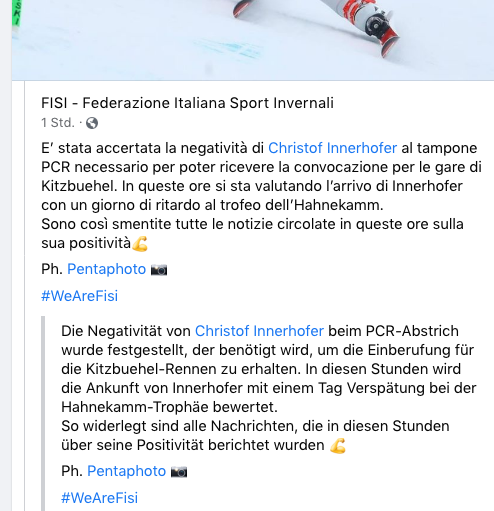 FISI - Federazione Italiana Sport Invernali
1 Std. ·

E' stata accertata la negatività di Christof Innerhofer al tampone PCR necessario per poter ricevere la convocazione per le gare di Kitzbuehel. In queste ore si sta valutando l'arrivo di Innerhofer con un giorno di ritardo al trofeo dell'Hahnekamm.
Sono così smentite tutte le notizie circolate in queste ore sulla sua positività💪

Ph. Pentaphoto 📷

#WeAreFisi

Die Negativität von Christof Innerhofer beim PCR-Abstrich wurde festgestellt, der benötigt wird, um die Einberufung für die Kitzbuehel-Rennen zu erhalten. In diesen Stunden wird die Ankunft von Innerhofer mit einem Tag Verspätung bei der Hahnekamm-Trophäe bewertet.
So widerlegt sind alle Nachrichten, die in diesen Stunden über seine Positivität berichtet wurden 💪

Ph. Pentaphoto 📷

#WeAreFisi